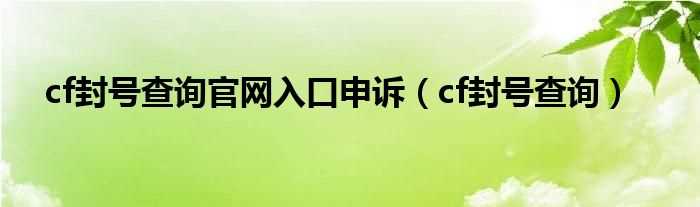 cf封号查询官网入口申诉（cf封号查询）